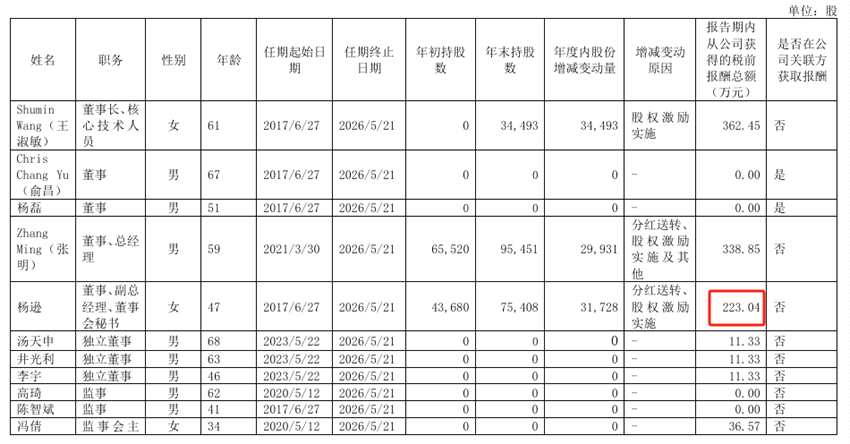 单位：股

| 姓名 | 职务 | 性别 | 年龄 | 任期起始日期 | 任期终止日期 | 年初持股数 | 年末持股数 | 年度内股份增减变动量 | 增减变动原因 | 报告期内从公司获得的税前报酬总额（万元） | 是否在公司关联方获取报酬 |
|---|---|---|---|---|---|---|---|---|---|---|---|
| Shumin Wang（王淑敏） | 董事长、核心技术人员 | 女 | 61 | 2017/6/27 | 2026/5/21 | 0 | 34,493 | 34,493 | 股权激励实施 | 362.45 | 否 |
| Chris Chang Yu（俞昌） | 董事 | 男 | 67 | 2017/6/27 | 2026/5/21 | 0 | 0 | 0 | - | 0.00 | 是 |
| 杨磊 | 董事 | 男 | 51 | 2017/6/27 | 2026/5/21 | 0 | 0 | 0 | - | 0.00 | 是 |
| Zhang Ming（张明） | 董事、总经理 | 男 | 59 | 2021/3/30 | 2026/5/21 | 65,520 | 95,451 | 29,931 | 分红送转、股权激励实施及其他 | 338.85 | 否 |
| 杨逊 | 董事、副总经理、董事会秘书 | 女 | 47 | 2017/6/27 | 2026/5/21 | 43,680 | 75,408 | 31,728 | 分红送转、股权激励实施 | 223.04 | 否 |
| 汤天申 | 独立董事 | 男 | 68 | 2023/5/22 | 2026/5/21 | 0 | 0 | 0 | - | 11.33 | 否 |
| 井光利 | 独立董事 | 男 | 63 | 2023/5/22 | 2026/5/21 | 0 | 0 | 0 | - | 11.33 | 否 |
| 李宇 | 独立董事 | 男 | 46 | 2023/5/22 | 2026/5/21 | 0 | 0 | 0 | - | 11.33 | 否 |
| 高琦 | 监事 | 男 | 62 | 2020/5/12 | 2026/5/21 | 0 | 0 | 0 | - | 0.00 | 否 |
| 陈智斌 | 监事 | 男 | 41 | 2017/6/27 | 2026/5/21 | 0 | 0 | 0 | - | 0.00 | 否 |
| 冯倩 | 监事会主 | 女 | 34 | 2020/5/12 | 2026/5/21 | 0 | 0 | 0 | - | 36.57 | 否 |